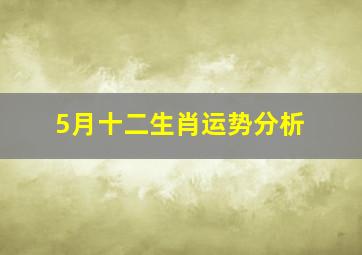 5月十二生肖运势分析